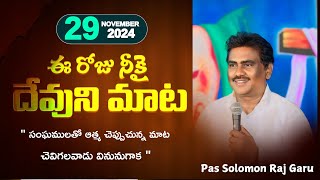 29 NOVEMBER 2024

ఈ రోజు నీకై
దేవుని మాట

" సంఘములతో ఆత్మ చెప్పుచున్న మాట చెవిగలవాడు వినునుగాక "

Pas Solomon Raj Garu